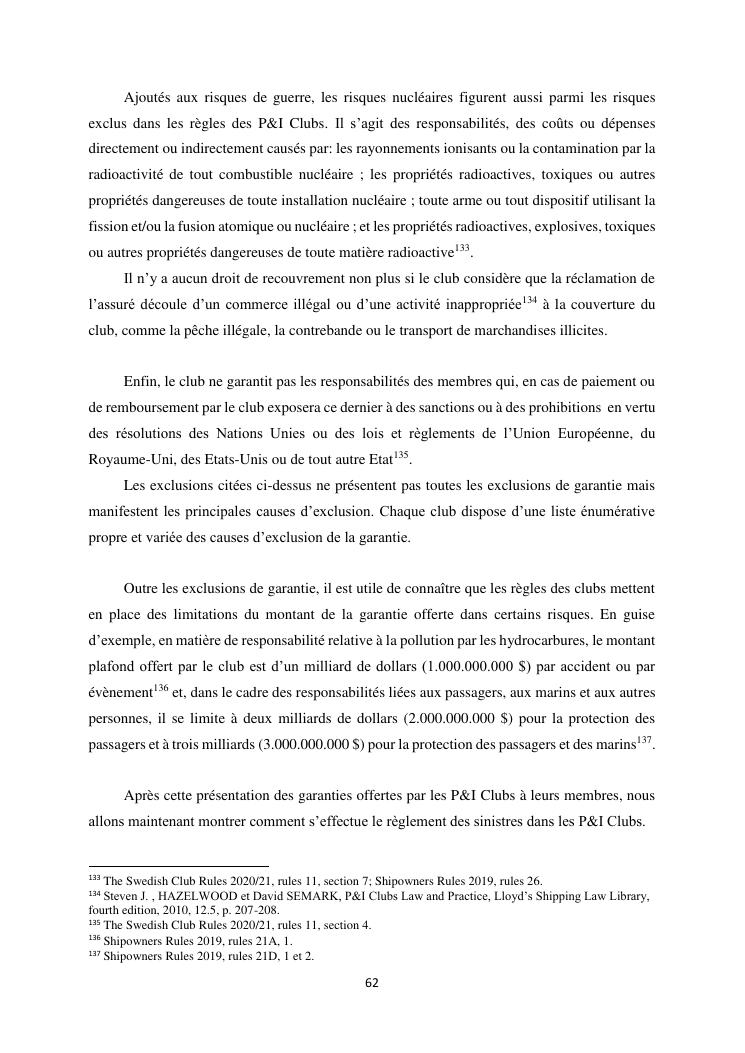 Ajoutés aux risques de guerre, les risques nucléaires figurent aussi parmi les risques exclus dans les règles des P&I Clubs. Il s'agit des responsabilités, des coûts ou dépenses directement ou indirectement causés par: les rayonnements ionisants ou la contamination par la radioactivité de tout combustible nucléaire ; les propriétés radioactives, toxiques ou autres propriétés dangereuses de toute installation nucléaire ; toute arme ou tout dispositif utilisant la fission et/ou la fusion atomique ou nucléaire ; et les propriétés radioactives, explosives, toxiques ou autres propriétés dangereuses de toute matière radioactive$^{133}$.

Il n'y a aucun droit de recouvrement non plus si le club considère que la réclamation de l'assuré découle d'un commerce illégal ou d'une activité inappropriée$^{134}$ à la couverture du club, comme la pêche illégale, la contrebande ou le transport de marchandises illicites.

Enfin, le club ne garantit pas les responsabilités des membres qui, en cas de paiement ou de remboursement par le club exposera ce dernier à des sanctions ou à des prohibitions en vertu des résolutions des Nations Unies ou des lois et règlements de l'Union Européenne, du Royaume-Uni, des Etats-Unis ou de tout autre Etat$^{135}$.

Les exclusions citées ci-dessus ne présentent pas toutes les exclusions de garantie mais manifestent les principales causes d'exclusion. Chaque club dispose d'une liste énumérative propre et variée des causes d'exclusion de la garantie.

Outre les exclusions de garantie, il est utile de connaître que les règles des clubs mettent en place des limitations du montant de la garantie offerte dans certains risques. En guise d'exemple, en matière de responsabilité relative à la pollution par les hydrocarbures, le montant plafond offert par le club est d'un milliard de dollars (1.000.000.000 $) par accident ou par évènement$^{136}$ et, dans le cadre des responsabilités liées aux passagers, aux marins et aux autres personnes, il se limite à deux milliards de dollars (2.000.000.000 $) pour la protection des passagers et à trois milliards (3.000.000.000 $) pour la protection des passagers et des marins$^{137}$.

Après cette présentation des garanties offertes par les P&I Clubs à leurs membres, nous allons maintenant montrer comment s'effectue le règlement des sinistres dans les P&I Clubs.

$^{133}$ The Swedish Club Rules 2020/21, rules 11, section 7; Shipowners Rules 2019, rules 26.
$^{134}$ Steven J. , HAZELWOOD et David SEMARK, P&I Clubs Law and Practice, Lloyd's Shipping Law Library, fourth edition, 2010, 12.5, p. 207-208.
$^{135}$ The Swedish Club Rules 2020/21, rules 11, section 4.
$^{136}$ Shipowners Rules 2019, rules 21A, 1.
$^{137}$ Shipowners Rules 2019, rules 21D, 1 et 2.

62